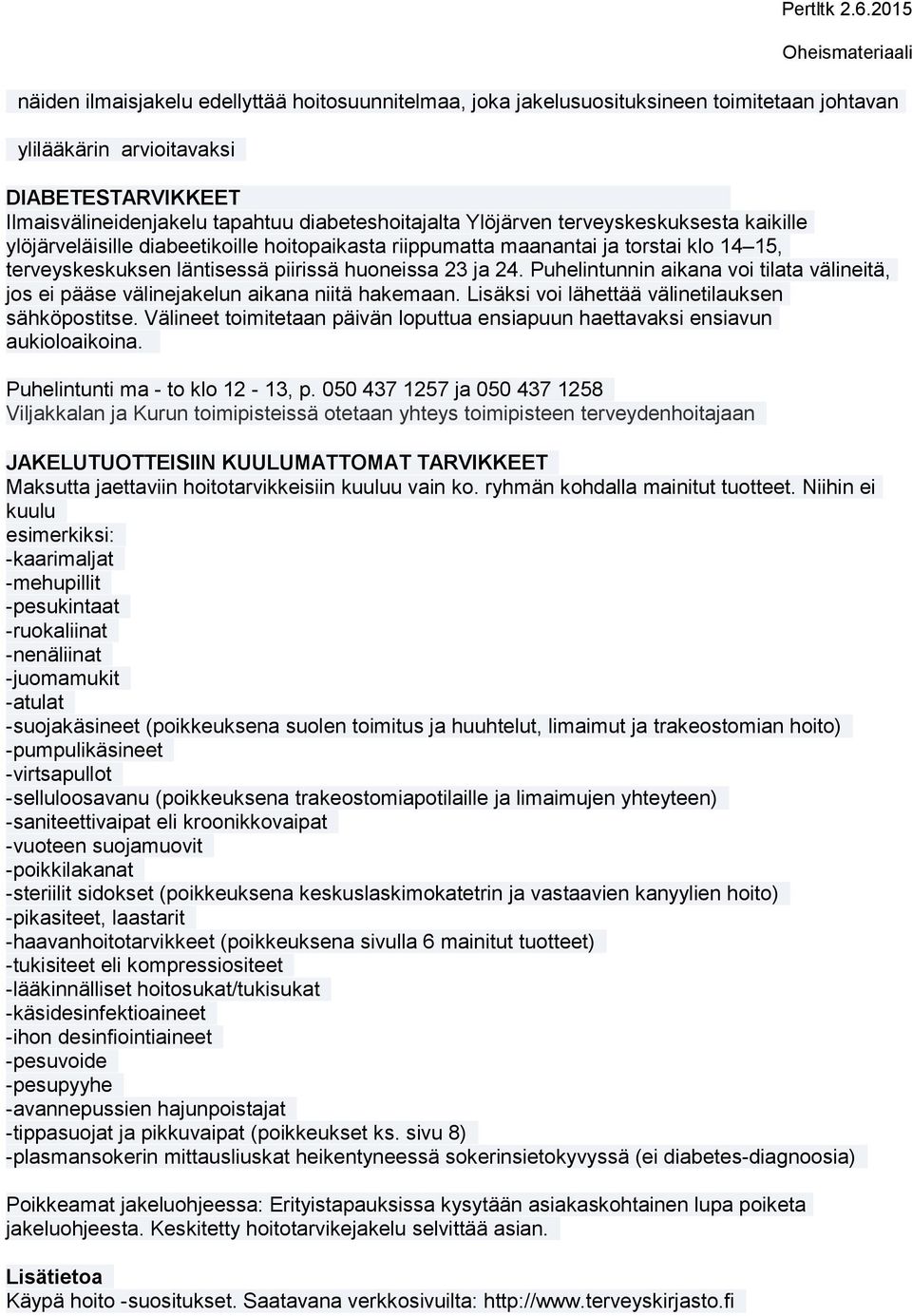 Pertltk 2.6.2015

Oheismateriaali

näiden ilmaisjakelu edellyttää hoitosuunnitelmaa, joka jakelusuosituksineen toimitetaan johtavan ylilääkärin arvioitavaksi

DIABETESTARVIKKEET
Ilmaisvälineidenjakelu tapahtuu diabeteshoitajalta Ylöjärven terveyskeskuksesta kaikille ylöjärveläisille diabeetikoille hoitopaikasta riippumatta maanantai ja torstai klo 14–15, terveyskeskuksen läntisessä piirissä huoneissa 23 ja 24. Puhelintunnin aikana voi tilata välineitä, jos ei pääse välinejakelun aikana niitä hakemaan. Lisäksi voi lähettää välinetilauksen sähköpostitse. Välineet toimitetaan päivän loputtua ensiapuun haettavaksi ensiavun aukioloaikoina.

Puhelintunti ma - to klo 12 - 13, p. 050 437 1257 ja 050 437 1258
Viljakkalan ja Kurun toimipisteissä otetaan yhteys toimipisteen terveydenhoitajaan

JAKELUTUOTTEISIIN KUULUMATTOMAT TARVIKKEET
Maksutta jaettaviin hoitotarvikkeisiin kuuluu vain ko. ryhmän kohdalla mainitut tuotteet. Niihin ei kuulu
esimerkiksi:
-kaarimaljat
-mehupillit
-pesukintaat
-ruokaliinat
-nenäliinat
-juomamukit
-atulat
-suojakäsineet (poikkeuksena suolen toimitus ja huuhtelut, limaimut ja trakeostomian hoito)
-pumpulikäsineet
-virtsapullot
-selluloosavanu (poikkeuksena trakeostomiapotilaille ja limaimujen yhteyteen)
-saniteettivaipat eli kroonikkovaipat
-vuoteen suojamuovit
-poikkilakanat
-steriilit sidokset (poikkeuksena keskuslaskimokatetrin ja vastaavien kanyylien hoito)
-pikasiteet, laastarit
-haavanhoitotarvikkeet (poikkeuksena sivulla 6 mainitut tuotteet)
-tukisiteet eli kompressiositeet
-lääkinnälliset hoitosukat/tukisukat
-käsidesinfektioaineet
-ihon desinfiointiaineet
-pesuvoide
-pesupyyhe
-avannepussien hajunpoistajat
-tippasuojat ja pikkuvaipat (poikkeukset ks. sivu 8)
-plasmansokerin mittausliuskat heikentyneessä sokerinsietokyvyssä (ei diabetes-diagnoosia)

Poikkeamat jakeluohjeessa: Erityistapauksissa kysytään asiakaskohtainen lupa poiketa jakeluohjeesta. Keskitetty hoitotarvikejakelu selvittää asian.

Lisätietoa
Käypä hoito -suositukset. Saatavana verkkosivuilta: http://www.terveyskirjasto.fi